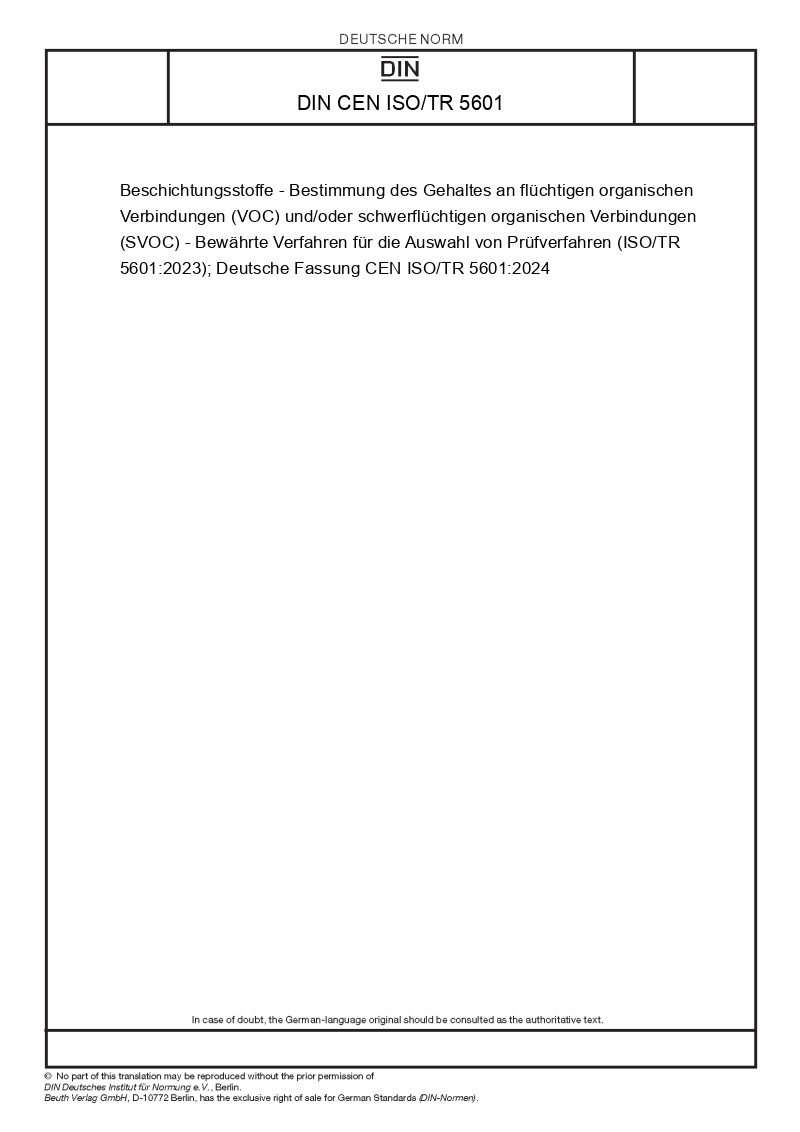 DEUTSCHE NORM

DIN

DIN CEN ISO/TR 5601

Beschichtungsstoffe - Bestimmung des Gehaltes an flüchtigen organischen Verbindungen (VOC) und/oder schwerflüchtigen organischen Verbindungen (SVOC) - Bewährte Verfahren für die Auswahl von Prüfverfahren (ISO/TR 5601:2023); Deutsche Fassung CEN ISO/TR 5601:2024

In case of doubt, the German-language original should be consulted as the authoritative text.

© No part of this translation may be reproduced without the prior permission of DIN Deutsches Institut für Normung e.V., Berlin.
Beuth Verlag GmbH, D-10772 Berlin, has the exclusive right of sale for German Standards (DIN-Normen).